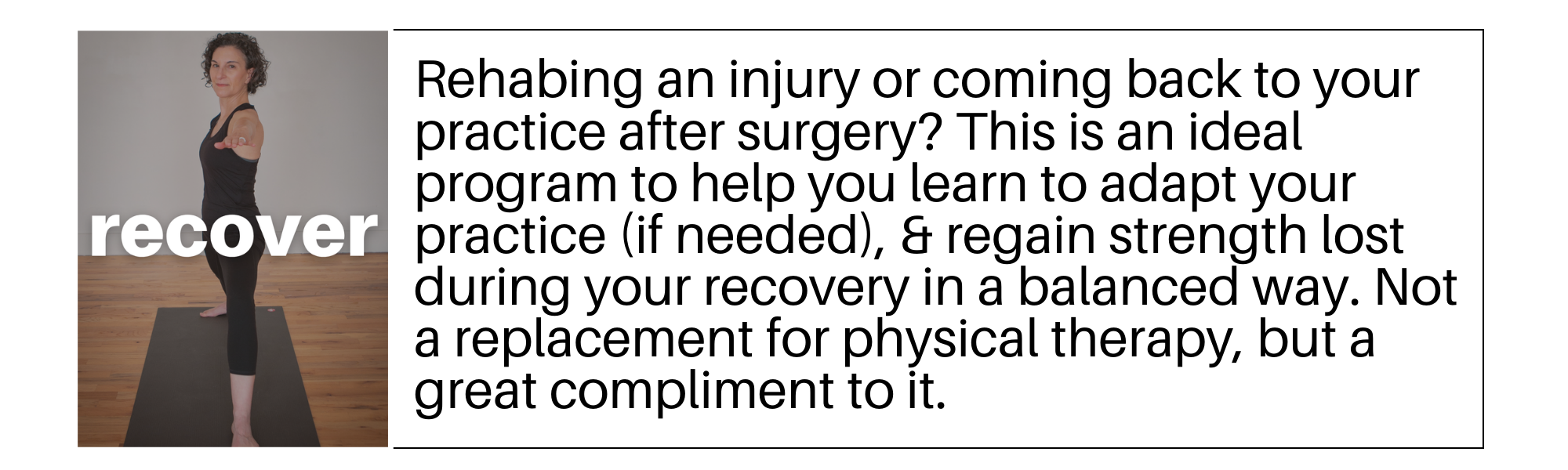 recover

Rehabing an injury or coming back to your practice after surgery? This is an ideal program to help you learn to adapt your practice (if needed), & regain strength lost during your recovery in a balanced way. Not a replacement for physical therapy, but a great compliment to it.